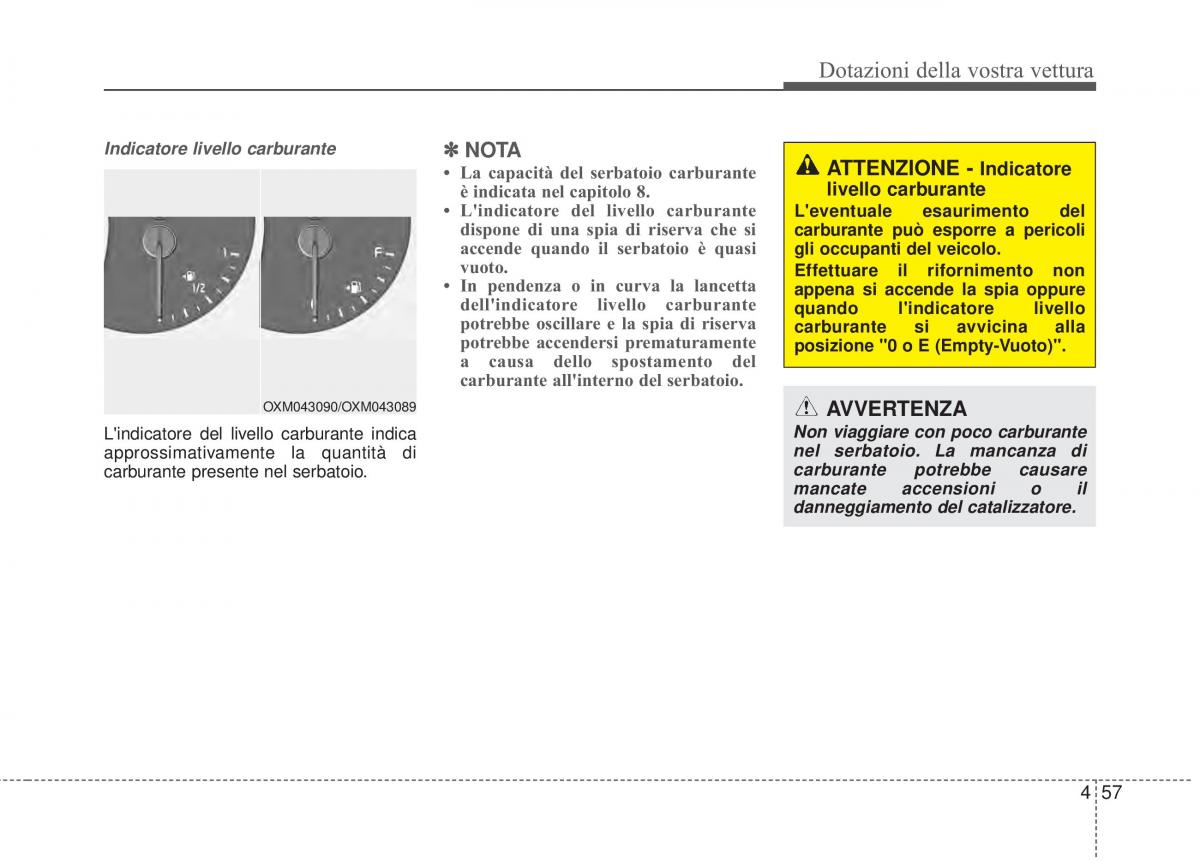 Dotazioni della vostra vettura

Indicatore livello carburante

1
1/2

F

OXM043090/OXM043089

L'indicatore del livello carburante indica approssimativamente la quantità di carburante presente nel serbatoio.

✽ NOTA
• La capacità del serbatoio carburante è indicata nel capitolo 8.
• L'indicatore del livello carburante dispone di una spia di riserva che si accende quando il serbatoio è quasi vuoto.
• In pendenza o in curva la lancetta dell'indicatore livello carburante potrebbe oscillare e la spia di riserva potrebbe accendersi prematuramente a causa dello spostamento del carburante all'interno del serbatoio.

ATTENZIONE - Indicatore livello carburante
L'eventuale esaurimento del carburante può esporre a pericoli gli occupanti del veicolo.
Effettuare il rifornimento non appena si accende la spia oppure quando l'indicatore livello carburante si avvicina alla posizione "0 o E (Empty-Vuoto)".

AVVERTENZA
Non viaggiare con poco carburante nel serbatoio. La mancanza di carburante potrebbe causare mancate accensioni o il danneggiamento del catalizzatore.

4 57